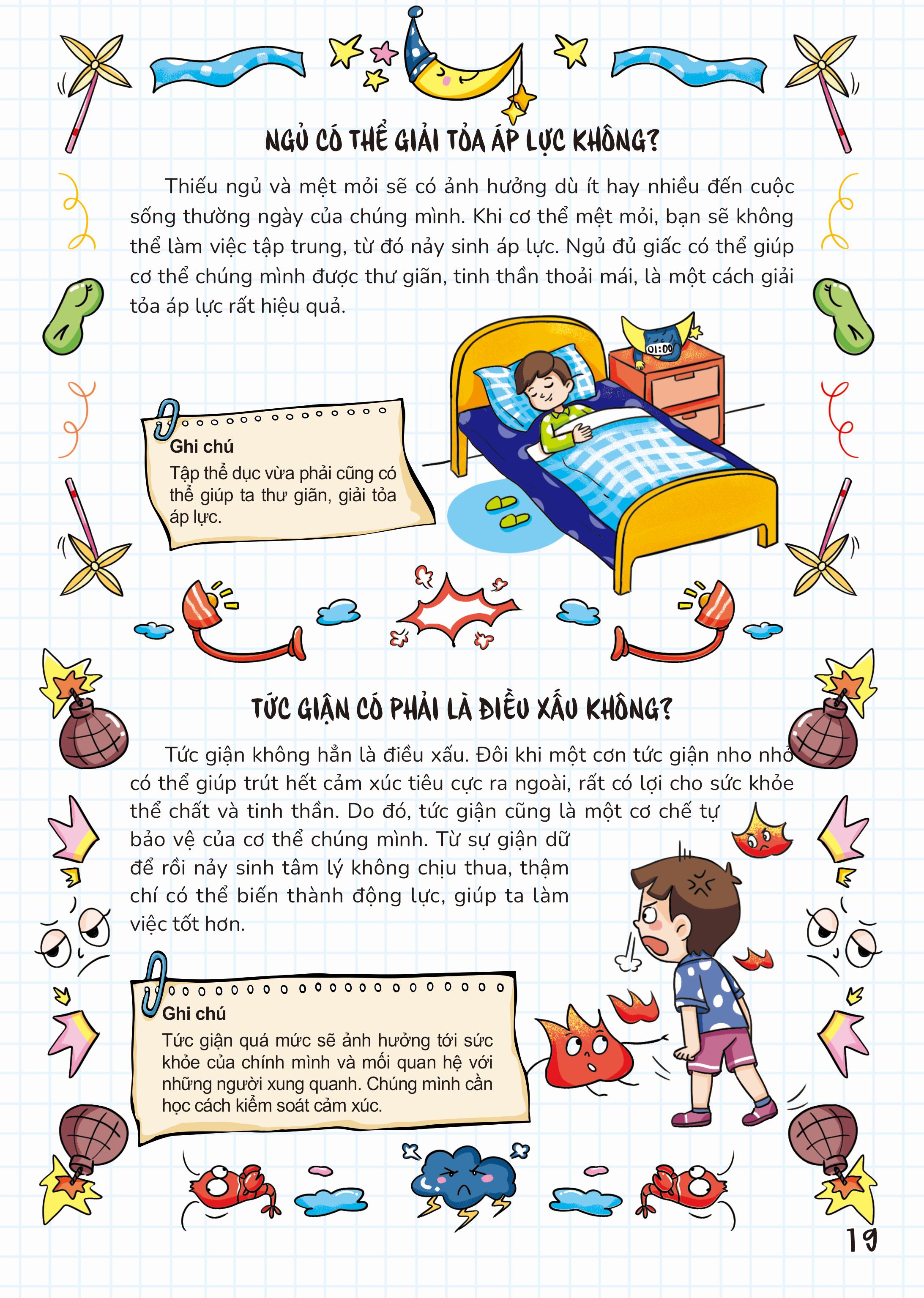 NGỦ CÓ THỂ GIẢI TỎA ÁP LỰC KHÔNG?

Thiếu ngủ và mệt mỏi sẽ có ảnh hưởng dù ít hay nhiều đến cuộc sống thường ngày của chúng mình. Khi cơ thể mệt mỏi, bạn sẽ không thể làm việc tập trung, từ đó nảy sinh áp lực. Ngủ đủ giấc có thể giúp cơ thể chúng mình được thư giãn, tinh thần thoải mái, là một cách giải tỏa áp lực rất hiệu quả.

01:00

Ghi chú
Tập thể dục vừa phải cũng có thể giúp ta thư giãn, giải tỏa áp lực.

TỨC GIẬN CÓ PHẢI LÀ ĐIỀU XẤU KHÔNG?

Tức giận không hẳn là điều xấu. Đôi khi một cơn tức giận nho nhỏ có thể giúp trút hết cảm xúc tiêu cực ra ngoài, rất có lợi cho sức khỏe thể chất và tinh thần. Do đó, tức giận cũng là một cơ chế tự bảo vệ của cơ thể chúng mình. Từ sự giận dữ để rồi nảy sinh tâm lý không chịu thua, thậm chí có thể biến thành động lực, giúp ta làm việc tốt hơn.

Ghi chú
Tức giận quá mức sẽ ảnh hưởng tới sức khỏe của chính mình và mối quan hệ với những người xung quanh. Chúng mình cần học cách kiểm soát cảm xúc.

19